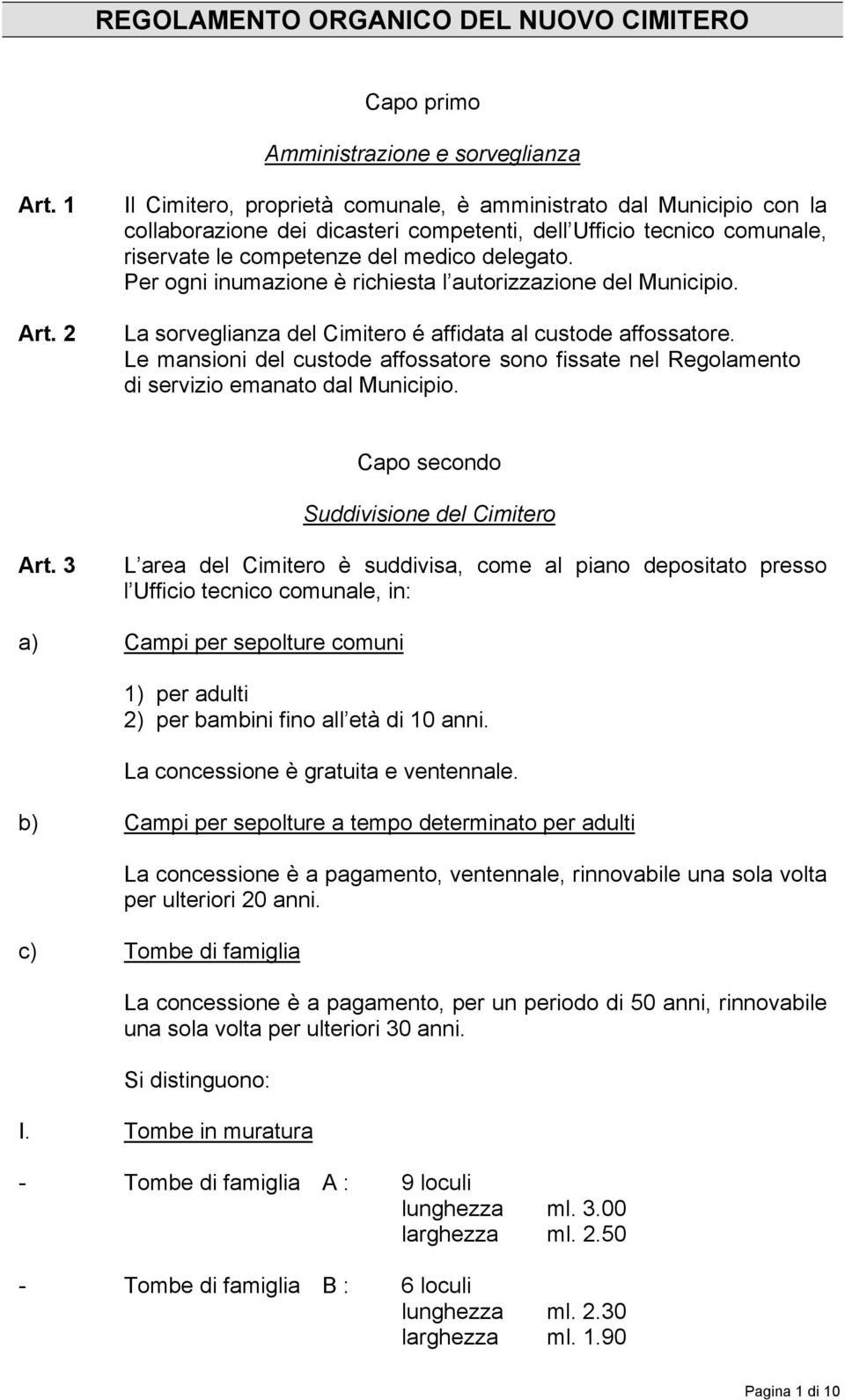 REGOLAMENTO ORGANICO DEL NUOVO CIMITERO

Capo primo

Amministrazione e sorveglianza

Art. 1 Il Cimitero, proprietà comunale, è amministrato dal Municipio con la collaborazione dei dicasteri competenti, dell Ufficio tecnico comunale, riservate le competenze del medico delegato.
Per ogni inumazione è richiesta l autorizzazione del Municipio.

Art. 2 La sorveglianza del Cimitero é affidata al custode affossatore.
Le mansioni del custode affossatore sono fissate nel Regolamento di servizio emanato dal Municipio.

Capo secondo

Suddivisione del Cimitero

Art. 3 L area del Cimitero è suddivisa, come al piano depositato presso l Ufficio tecnico comunale, in:

a) Campi per sepolture comuni

1) per adulti
2) per bambini fino all età di 10 anni.

La concessione è gratuita e ventennale.

b) Campi per sepolture a tempo determinato per adulti

La concessione è a pagamento, ventennale, rinnovabile una sola volta per ulteriori 20 anni.

c) Tombe di famiglia

La concessione è a pagamento, per un periodo di 50 anni, rinnovabile una sola volta per ulteriori 30 anni.

Si distinguono:

I. Tombe in muratura

- Tombe di famiglia A : 9 loculi
lunghezza ml. 3.00
larghezza ml. 2.50

- Tombe di famiglia B : 6 loculi
lunghezza ml. 2.30
larghezza ml. 1.90

Pagina 1 di 10